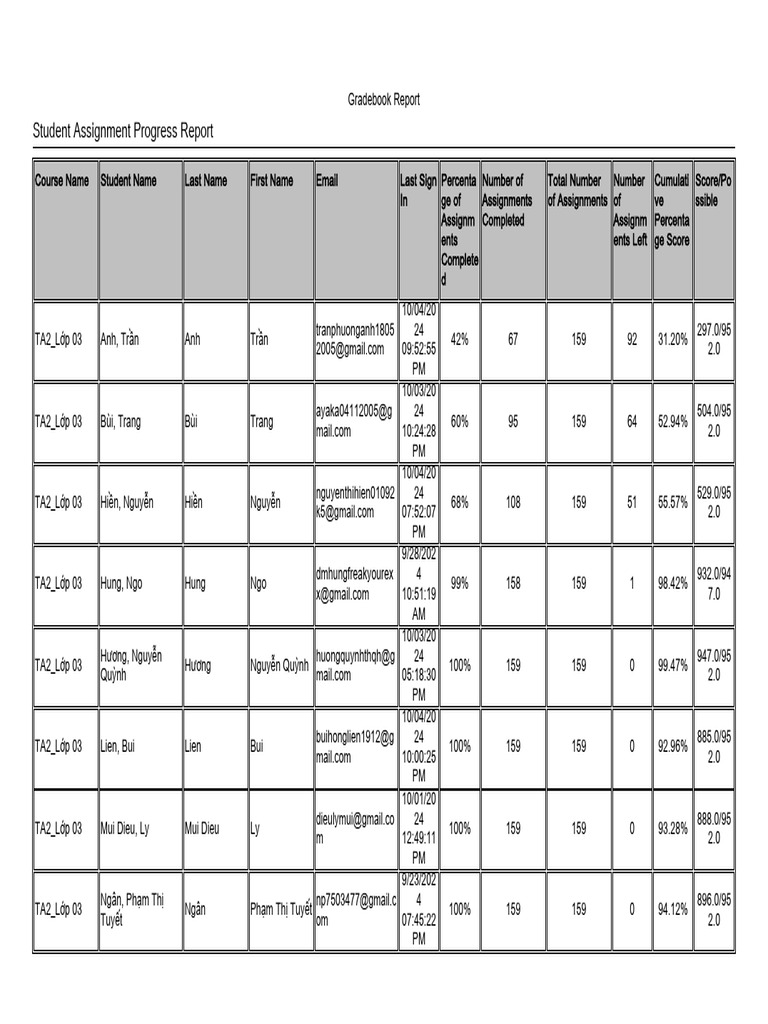 Gradebook Report

Student Assignment Progress Report

| Course Name | Student Name | Last Name | First Name | Email | Last Sign In | Percentage of Assignments Completed | Number of Assignments Completed | Total Number of Assignments | Number of Assignments Left | Cumulative Percentage Score | Score/Possible |
|---|---|---|---|---|---|---|---|---|---|---|---|
| TA2_Lớp 03 | Anh, Trần | Anh | Trần | tranphuonganh18052005@gmail.com | 10/04/2024 09:52:55 PM | 42% | 67 | 159 | 92 | 31.20% | 297.0/952.0 |
| TA2_Lớp 03 | Bùi, Trang | Bùi | Trang | ayaka04112005@gmail.com | 10/03/2024 10:24:28 PM | 60% | 95 | 159 | 64 | 52.94% | 504.0/952.0 |
| TA2_Lớp 03 | Hiền, Nguyễn | Hiền | Nguyễn | nguyenthihien01092k5@gmail.com | 10/04/2024 07:52:07 PM | 68% | 108 | 159 | 51 | 55.57% | 529.0/952.0 |
| TA2_Lớp 03 | Hung, Ngo | Hung | Ngo | dmhungfreakyourexx@gmail.com | 9/28/2024 10:51:19 AM | 99% | 158 | 159 | 1 | 98.42% | 932.0/947.0 |
| TA2_Lớp 03 | Hương, Nguyễn Quỳnh | Hương | Nguyễn Quỳnh | huongquynhthqh@gmail.com | 10/03/2024 05:18:30 PM | 100% | 159 | 159 | 0 | 99.47% | 947.0/952.0 |
| TA2_Lớp 03 | Lien, Bui | Lien | Bui | buihonglien1912@gmail.com | 10/04/2024 10:00:25 PM | 100% | 159 | 159 | 0 | 92.96% | 885.0/952.0 |
| TA2_Lớp 03 | Mui Dieu, Ly | Mui Dieu | Ly | dieulymui@gmail.com | 10/01/2024 12:49:11 PM | 100% | 159 | 159 | 0 | 93.28% | 888.0/952.0 |
| TA2_Lớp 03 | Ngân, Phạm Thị Tuyết | Ngân | Phạm Thị Tuyết | np7503477@gmail.com | 9/23/2024 07:45:22 PM | 100% | 159 | 159 | 0 | 94.12% | 896.0/952.0 |